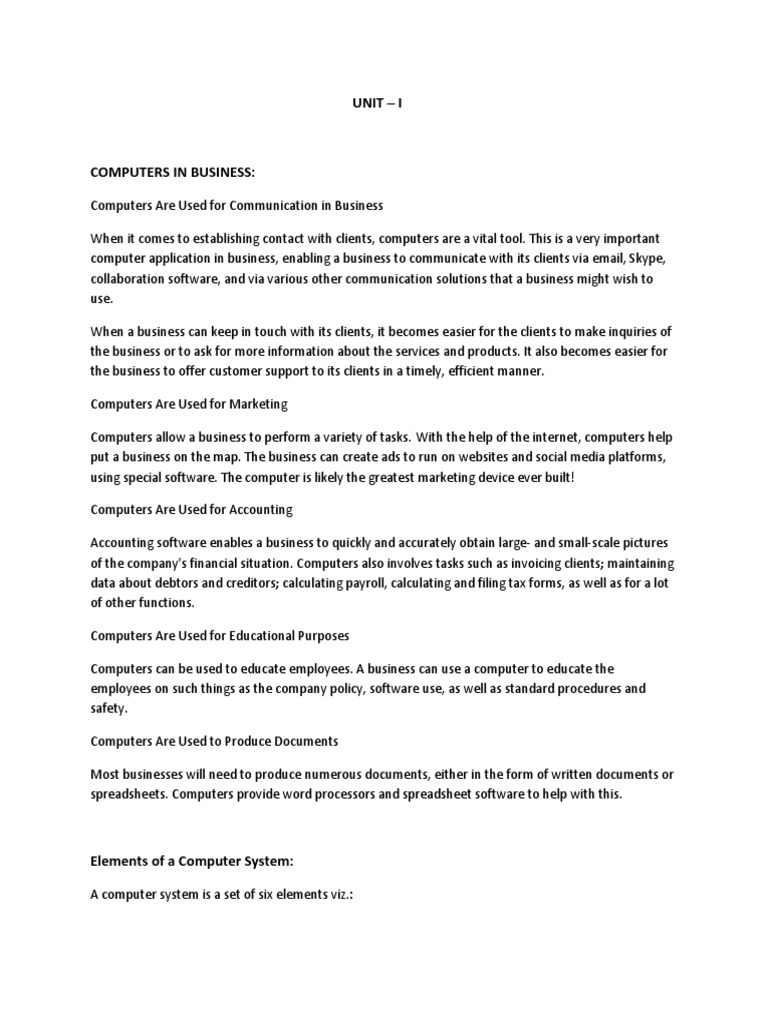 UNIT – I

COMPUTERS IN BUSINESS:

Computers Are Used for Communication in Business

When it comes to establishing contact with clients, computers are a vital tool. This is a very important computer application in business, enabling a business to communicate with its clients via email, Skype, collaboration software, and via various other communication solutions that a business might wish to use.

When a business can keep in touch with its clients, it becomes easier for the clients to make inquiries of the business or to ask for more information about the services and products. It also becomes easier for the business to offer customer support to its clients in a timely, efficient manner.

Computers Are Used for Marketing

Computers allow a business to perform a variety of tasks. With the help of the internet, computers help put a business on the map. The business can create ads to run on websites and social media platforms, using special software. The computer is likely the greatest marketing device ever built!

Computers Are Used for Accounting

Accounting software enables a business to quickly and accurately obtain large- and small-scale pictures of the company's financial situation. Computers also involves tasks such as invoicing clients; maintaining data about debtors and creditors; calculating payroll, calculating and filing tax forms, as well as for a lot of other functions.

Computers Are Used for Educational Purposes

Computers can be used to educate employees. A business can use a computer to educate the employees on such things as the company policy, software use, as well as standard procedures and safety.

Computers Are Used to Produce Documents

Most businesses will need to produce numerous documents, either in the form of written documents or spreadsheets. Computers provide word processors and spreadsheet software to help with this.

Elements of a Computer System:

A computer system is a set of six elements viz.: